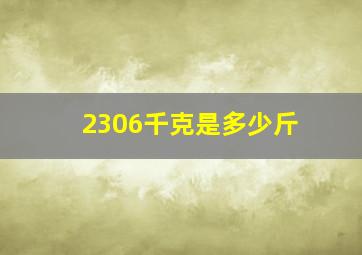 2306千克是多少斤